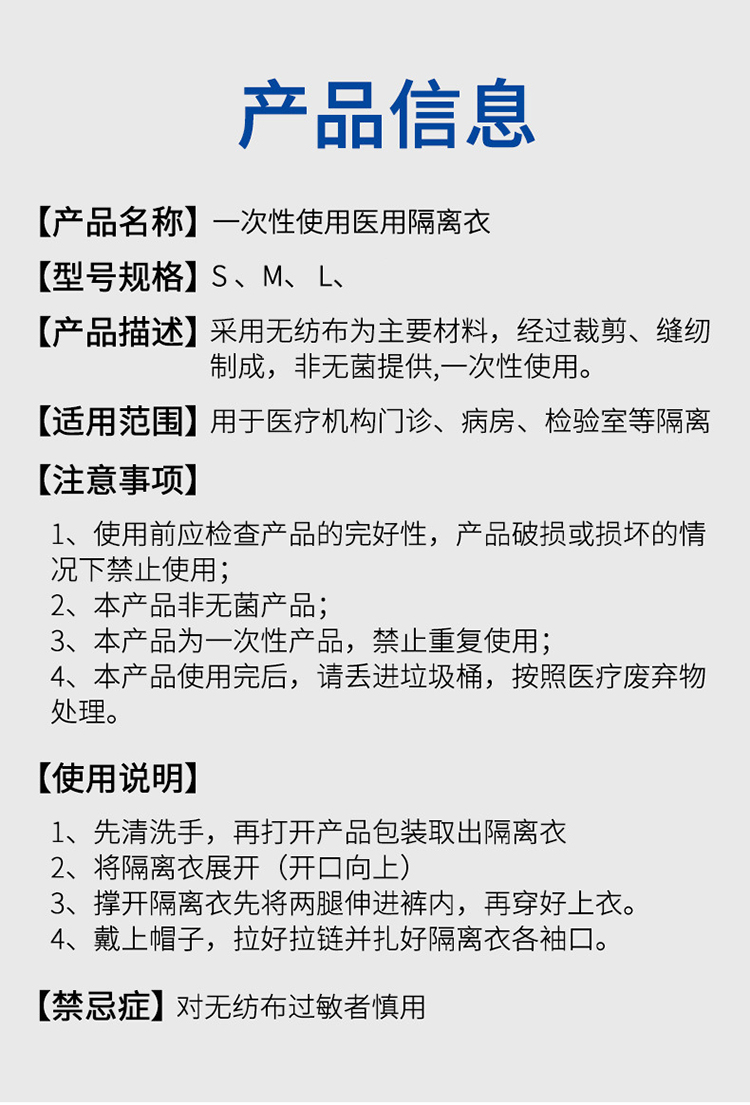 产品信息

【产品名称】一次性使用医用隔离衣

【型号规格】S 、M、 L、

【产品描述】采用无纺布为主要材料，经过裁剪、缝纫制成，非无菌提供,一次性使用。

【适用范围】用于医疗机构门诊、病房、检验室等隔离

【注意事项】

1、使用前应检查产品的完好性，产品破损或损坏的情况下禁止使用；
2、本产品非无菌产品；
3、本产品为一次性产品，禁止重复使用；
4、本产品使用完后，请丢进垃圾桶，按照医疗废弃物处理。

【使用说明】

1、先清洗手，再打开产品包装取出隔离衣
2、将隔离衣展开（开口向上）
3、撑开隔离衣先将两腿伸进裤内，再穿好上衣。
4、戴上帽子，拉好拉链并扎好隔离衣各袖口。

【禁忌症】对无纺布过敏者慎用